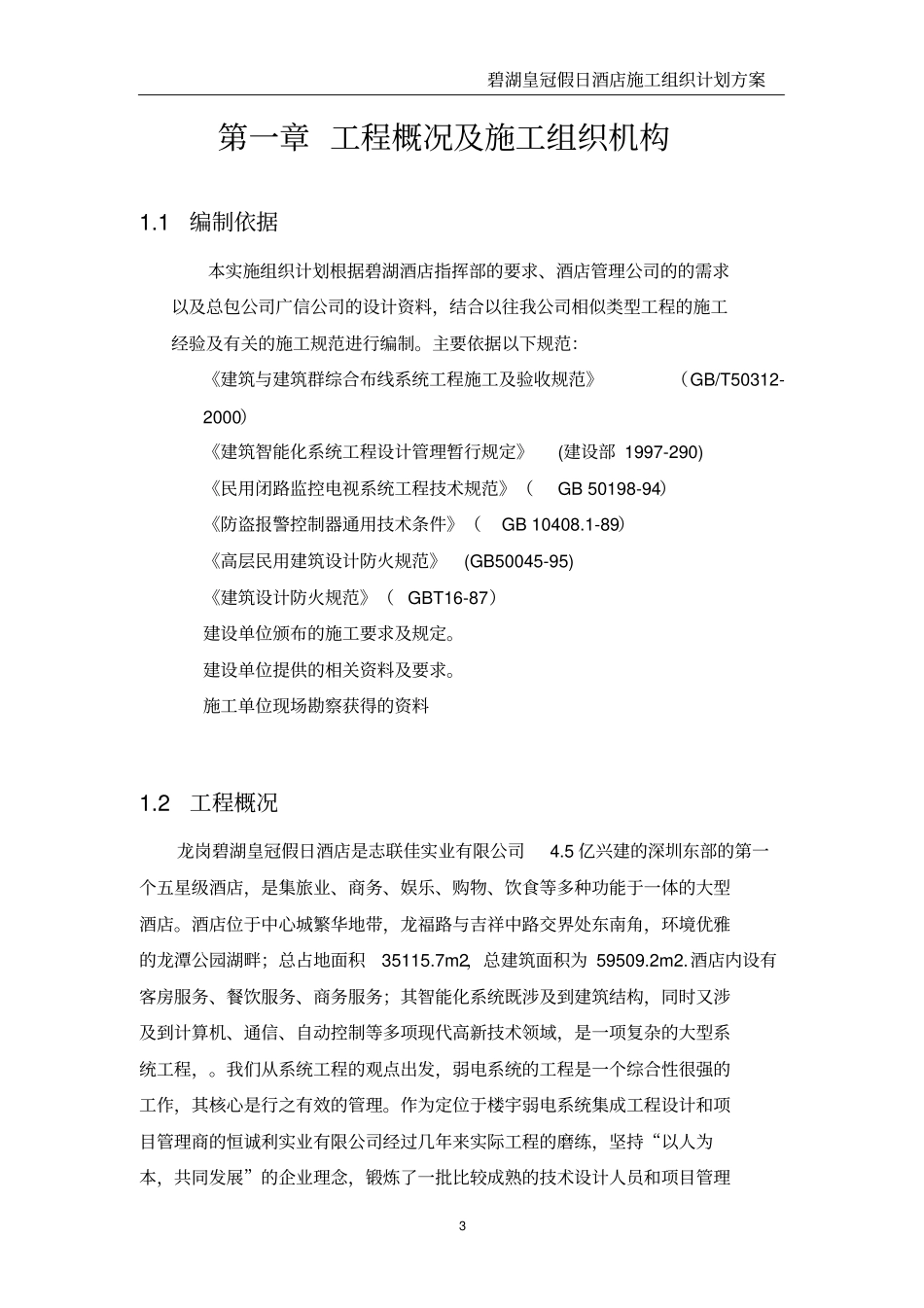 碧湖皇冠假日酒店施工组织计划方案

第一章 工程概况及施工组织机构

1.1 编制依据

本实施组织计划根据碧湖酒店指挥部的要求、酒店管理公司的的需求以及总包公司广信公司的设计资料，结合以往我公司相似类型工程的施工经验及有关的施工规范进行编制。主要依据以下规范：

《建筑与建筑群综合布线系统工程施工及验收规范》 （GB/T50312-2000）

《建筑智能化系统工程设计管理暂行规定》 (建设部 1997-290)

《民用闭路监控电视系统工程技术规范》（ GB 50198-94）

《防盗报警控制器通用技术条件》（ GB 10408.1-89）

《高层民用建筑设计防火规范》 (GB50045-95)

《建筑设计防火规范》（ GBT16-87）

建设单位颁布的施工要求及规定。

建设单位提供的相关资料及要求。

施工单位现场勘察获得的资料

1.2 工程概况

龙岗碧湖皇冠假日酒店是志联佳实业有限公司 4.5 亿兴建的深圳东部的第一个五星级酒店，是集旅业、商务、娱乐、购物、饮食等多种功能于一体的大型酒店。酒店位于中心城繁华地带，龙福路与吉祥中路交界处东南角，环境优雅的龙潭公园湖畔；总占地面积 35115.7m2, 总建筑面积为 59509.2m2.酒店内设有客房服务、餐饮服务、商务服务；其智能化系统既涉及到建筑结构，同时又涉及到计算机、通信、自动控制等多项现代高新技术领域，是一项复杂的大型系统工程，。我们从系统工程的观点出发，弱电系统的工程是一个综合性很强的工作，其核心是行之有效的管理。作为定位于楼宇弱电系统集成工程设计和项目管理商的恒诚利实业有限公司经过几年来实际工程的磨练，坚持“以人为本，共同发展”的企业理念，锻炼了一批比较成熟的技术设计人员和项目管理

3